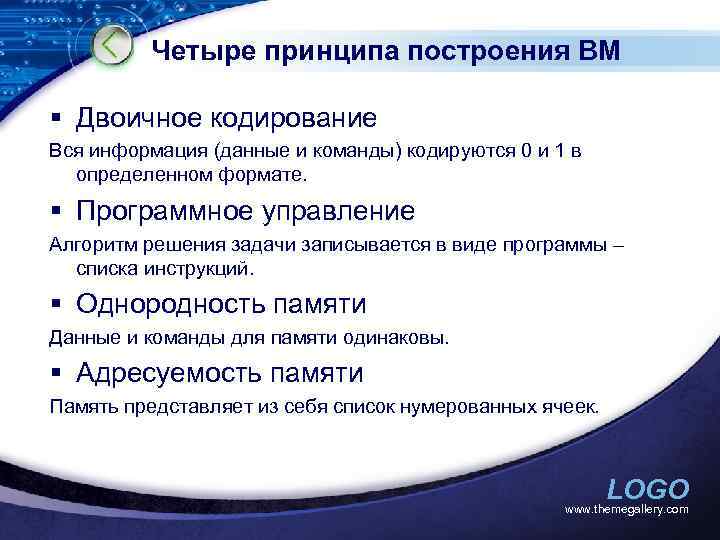 Четыре принципа построения ВМ

▪ Двоичное кодирование

Вся информация (данные и команды) кодируются 0 и 1 в определенном формате.

▪ Программное управление

Алгоритм решения задачи записывается в виде программы – списка инструкций.

▪ Однородность памяти

Данные и команды для памяти одинаковы.

▪ Адресуемость памяти

Память представляет из себя список нумерованных ячеек.

LOGO
www.themegallery.com